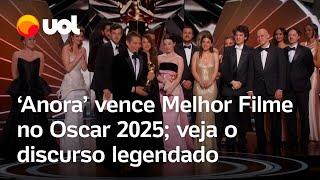 uol

‘Anora’ vence Melhor Filme no Oscar 2025; veja o discurso legendado